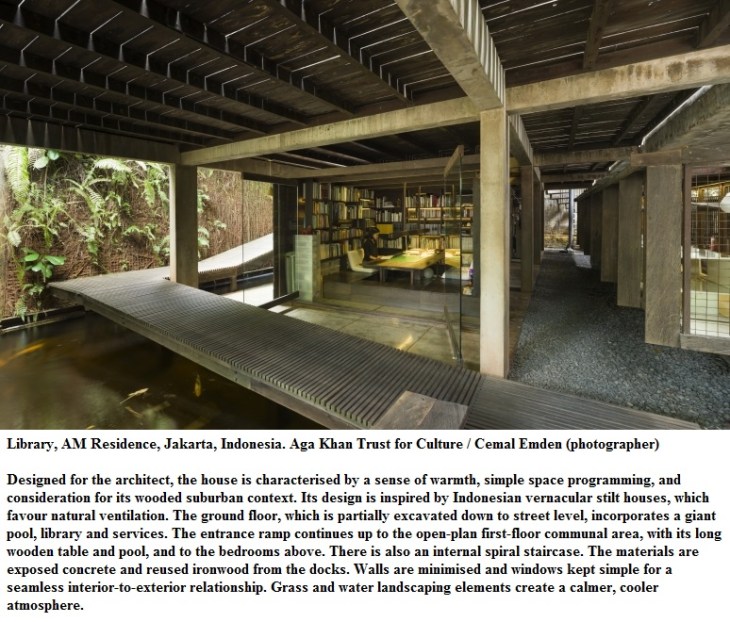 Library, AM Residence, Jakarta, Indonesia. Aga Khan Trust for Culture / Cemal Emden (photographer)

Designed for the architect, the house is characterised by a sense of warmth, simple space programming, and consideration for its wooded suburban context. Its design is inspired by Indonesian vernacular stilt houses, which favour natural ventilation. The ground floor, which is partially excavated down to street level, incorporates a giant pool, library and services. The entrance ramp continues up to the open-plan first-floor communal area, with its long wooden table and pool, and to the bedrooms above. There is also an internal spiral staircase. The materials are exposed concrete and reused ironwood from the docks. Walls are minimised and windows kept simple for a seamless interior-to-exterior relationship. Grass and water landscaping elements create a calmer, cooler atmosphere.